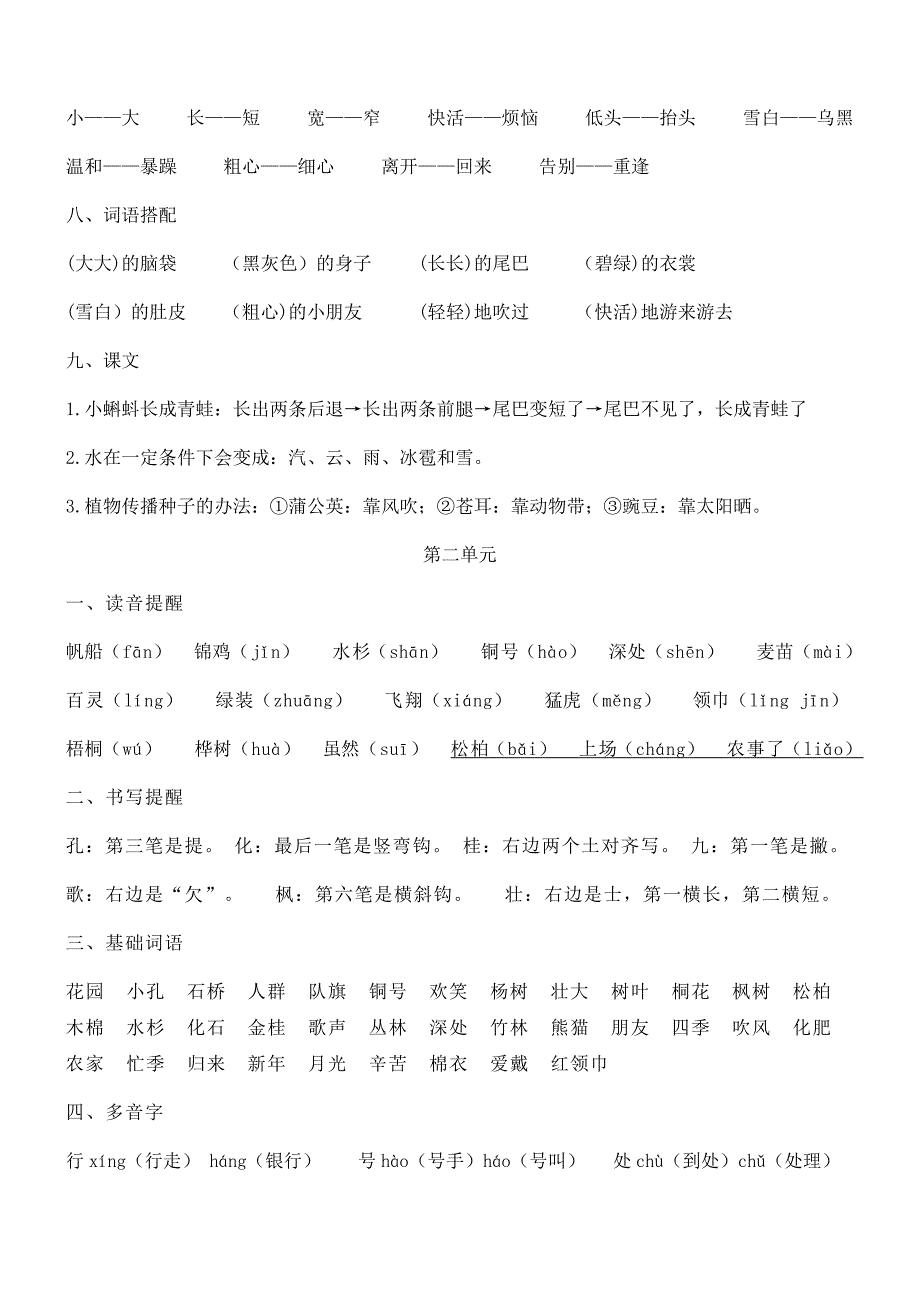 小——大　长——短　宽——窄　快活——烦恼　低头——抬头　雪白——乌黑

温和——暴躁　粗心——细心　离开——回来　告别——重逢

八、词语搭配

(大大)的脑袋　（黑灰色）的身子　(长长)的尾巴　（碧绿)的衣裳

(雪白）的肚皮　（粗心)的小朋友　(轻轻)地吹过　（快活)地游来游去

九、课文

1.小蝌蚪长成青蛙：长出两条后退→长出两条前腿→尾巴变短了→尾巴不见了，长成青蛙了

2.水在一定条件下会变成：汽、云、雨、冰雹和雪。

3.植物传播种子的办法：①蒲公英：靠风吹；②苍耳：靠动物带；③豌豆：靠太阳晒。

第二单元

一、读音提醒

帆船（fān）　锦鸡（jǐn）　水杉（shān）　铜号（hào）　深处（shēn）　麦苗（mài）

百灵（líng）　绿装（zhuāng）　飞翔（xiáng）　猛虎（měng）　领巾（lǐng jīn）

梧桐（wú）　桦树（huà）　虽然（suī）　松柏（bǎi）　上场（cháng）　农事了（liǎo）

二、书写提醒

孔：第三笔是提。 化：最后一笔是竖弯钩。 桂：右边两个土对齐写。 九：第一笔是撇。

歌：右边是“欠”。　枫：第六笔是横斜钩。　壮：右边是士，第一横长，第二横短。

三、基础词语

花园　小孔　石桥　人群　队旗　铜号　欢笑　杨树　壮大　树叶　桐花　枫树　松柏
木棉　水杉　化石　金桂　歌声　丛林　深处　竹林　熊猫　朋友　四季　吹风　化肥
农家　忙季　归来　新年　月光　辛苦　棉衣　爱戴　红领巾

四、多音字

行 xíng（行走） háng（银行）　号 hào（号手）háo（号叫）　处 chù（到处）chǔ（处理）